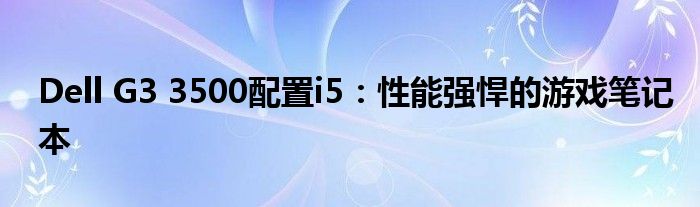 Dell G3 3500配置i5：性能强悍的游戏笔记本